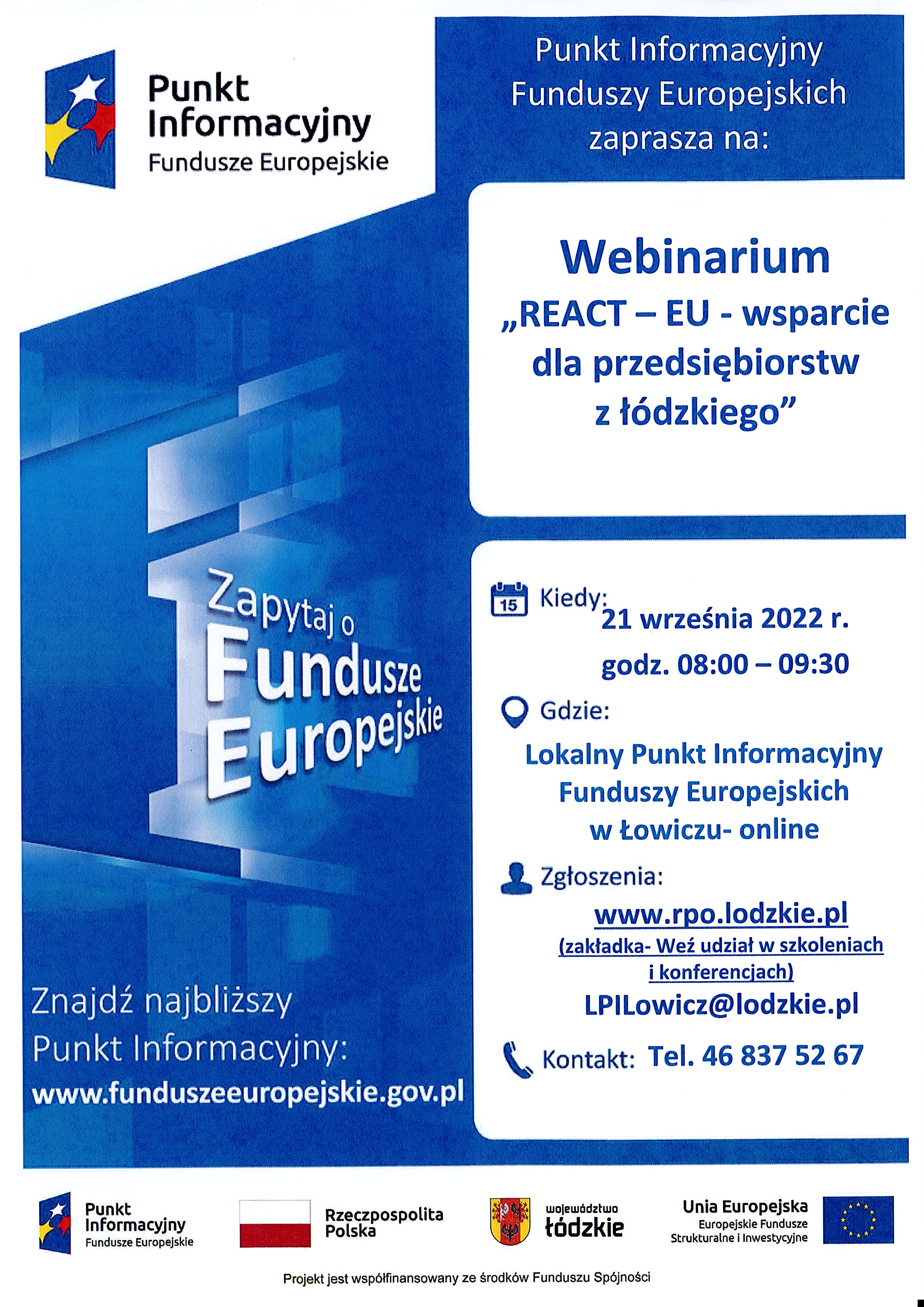 Punkt Informacyjny Fundusze Europejskie

Punkt Informacyjny Funduszy Europejskich zaprasza na:

Webinarium „REACT – EU - wsparcie dla przedsiębiorstw z łódzkiego”

Zapytaj o Fundusze Europejskie

15 Kiedy: 21 września 2022 r. godz. 08:00 – 09:30

Gdzie:
Lokalny Punkt Informacyjny Funduszy Europejskich w Łowiczu- online

Zgłoszenia:
www.rpo.lodzkie.pl
(zakładka- Weź udział w szkoleniach i konferencjach)
LPILowicz@lodzkie.pl

Kontakt: Tel. 46 837 52 67

Znajdź najbliższy Punkt Informacyjny:
www.funduszeeuropejskie.gov.pl

Punkt Informacyjny Fundusze Europejskie

Rzeczpospolita Polska

województwo łódzkie

Unia Europejska
Europejskie Fundusze Strukturalne i Inwestycyjne

Projekt jest współfinansowany ze środków Funduszu Spójności